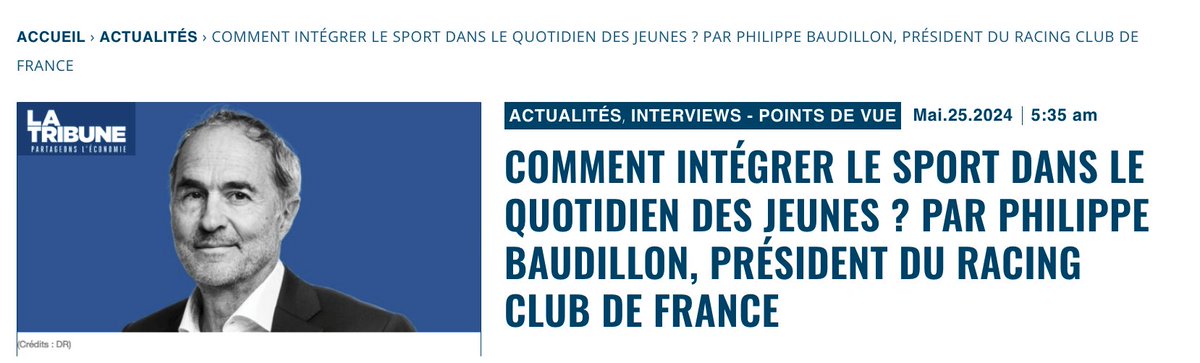 ACCUEIL › ACTUALITÉS › COMMENT INTÉGRER LE SPORT DANS LE QUOTIDIEN DES JEUNES ? PAR PHILIPPE BAUDILLON, PRÉSIDENT DU RACING CLUB DE FRANCE

LA TRIBUNE
PARTAGEONS L'ÉCONOMIE

(Crédits : DR)

ACTUALITÉS, INTERVIEWS - POINTS DE VUE Mai.25.2024 | 5:35 am

COMMENT INTÉGRER LE SPORT DANS LE QUOTIDIEN DES JEUNES ? PAR PHILIPPE BAUDILLON, PRÉSIDENT DU RACING CLUB DE FRANCE